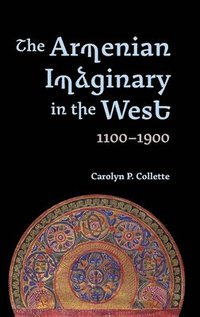 The Armenian Imaginary in the West

1100–1900

Carolyn P. Collette